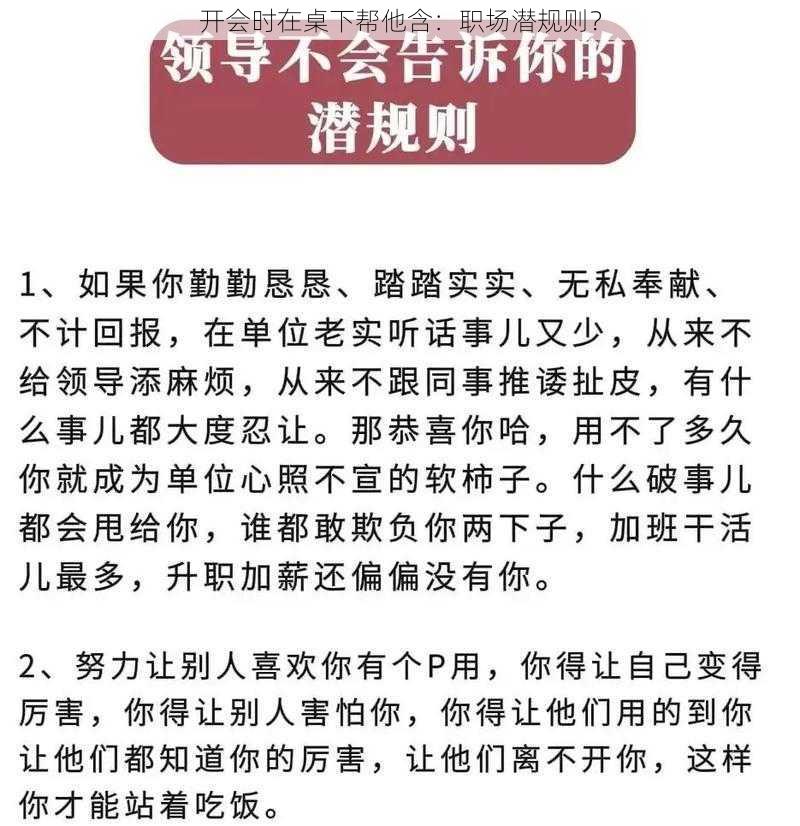 开会时在桌下帮他含：职场潜规则？

领导不会告诉你的潜规则

1、如果你勤勤恳恳、踏踏实实、无私奉献、不计回报，在单位老实听话事儿又少，从来不给领导添麻烦，从来不跟同事推诿扯皮，有什么事儿都大度忍让。那恭喜你哈，用不了多久你就成为单位心照不宣的软柿子。什么破事儿都会甩给你，谁都敢欺负你两下子，加班干活儿最多，升职加薪还偏偏没有你。

2、努力让别人喜欢你有个P用，你得让自己变得厉害，你得让别人害怕你，你得让他们用的到你让他们都知道你的厉害，让他们离不开你，这样你才能站着吃饭。